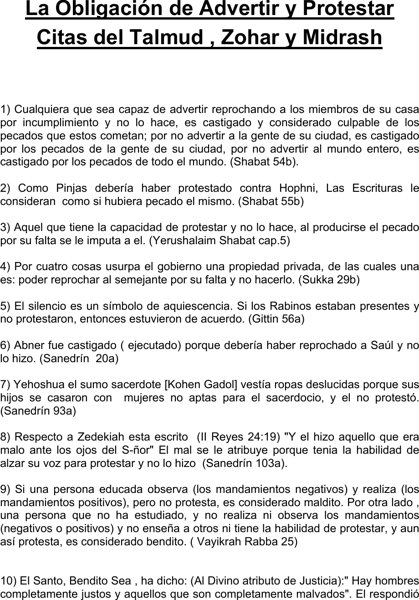 La Obligación de Advertir y Protestar
Citas del Talmud , Zohar y Midrash

1) Cualquiera que sea capaz de advertir reprochando a los miembros de su casa por incumplimiento y no lo hace, es castigado y considerado culpable de los pecados que estos cometan; por no advertir a la gente de su ciudad, es castigado por los pecados de la gente de su ciudad, por no advertir al mundo entero, es castigado por los pecados de todo el mundo. (Shabat 54b).

2) Como Pinjas debería haber protestado contra Hophni, Las Escrituras le consideran como si hubiera pecado el mismo. (Shabat 55b)

3) Aquel que tiene la capacidad de protestar y no lo hace, al producirse el pecado por su falta se le imputa a el. (Yerushalaim Shabat cap.5)

4) Por cuatro cosas usurpa el gobierno una propiedad privada, de las cuales una es: poder reprochar al semejante por su falta y no hacerlo. (Sukka 29b)

5) El silencio es un símbolo de aquiescencia. Si los Rabinos estaban presentes y no protestaron, entonces estuvieron de acuerdo. (Gittin 56a)

6) Abner fue castigado ( ejecutado) porque debería haber reprochado a Saúl y no lo hizo. (Sanedrín 20a)

7) Yehoshua el sumo sacerdote [Kohen Gadol] vestía ropas deslucidas porque sus hijos se casaron con mujeres no aptas para el sacerdocio, y el no protestó. (Sanedrín 93a)

8) Respecto a Zedekiah esta escrito (II Reyes 24:19) "Y el hizo aquello que era malo ante los ojos del S-ñor" El mal se le atribuye porque tenia la habilidad de alzar su voz para protestar y no lo hizo (Sanedrín 103a).

9) Si una persona educada observa (los mandamientos negativos) y realiza (los mandamientos positivos), pero no protesta, es considerado maldito. Por otra lado , una persona que no ha estudiado, y no realiza ni observa los mandamientos (negativos o positivos) y no enseña a otros ni tiene la habilidad de protestar, y aun así protesta, es considerado bendito. ( Vayikrah Rabba 25)

10) El Santo, Bendito Sea , ha dicho: (Al Divino atributo de Justicia):" Hay hombres completamente justos y aquellos que son completamente malvados". El respondió